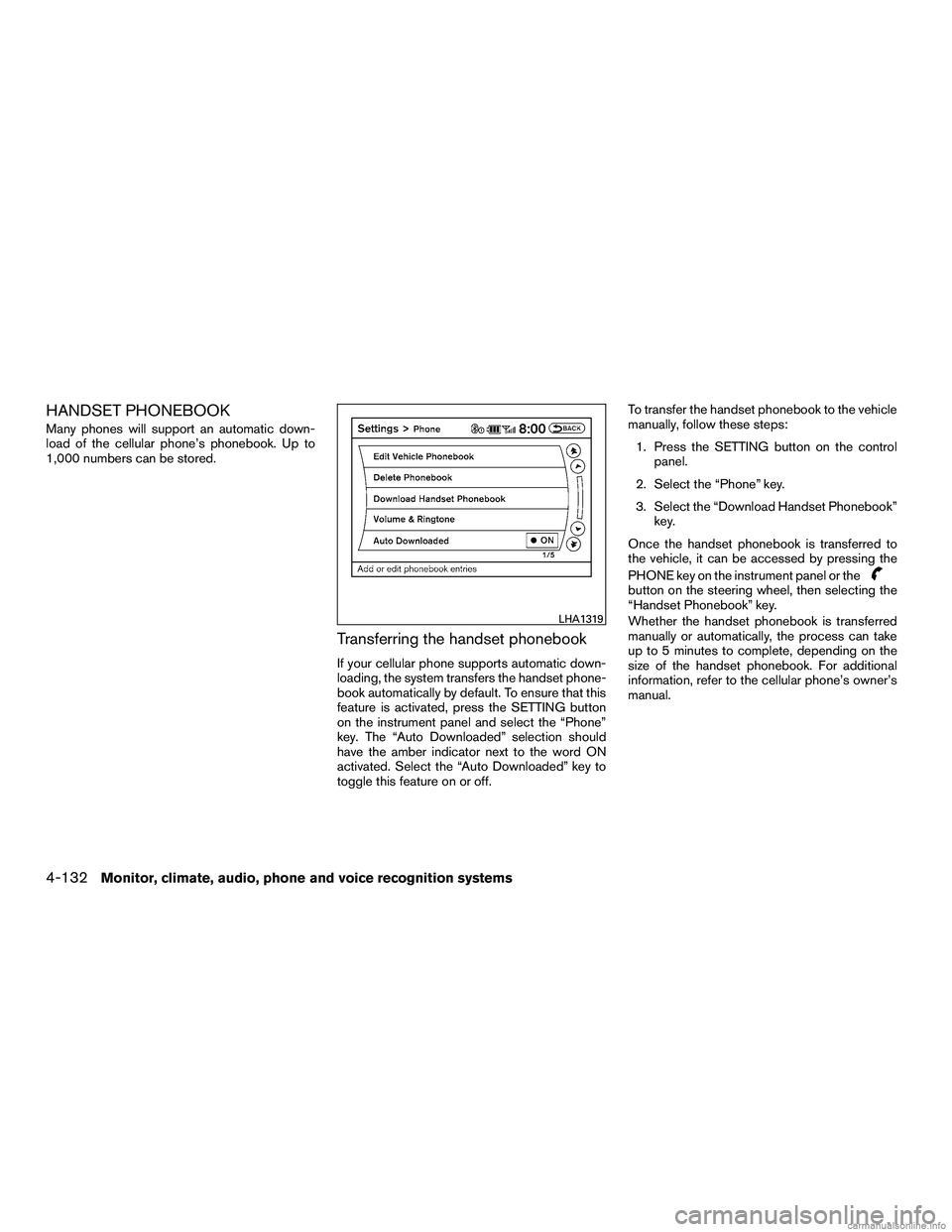 HANDSET PHONEBOOK

Many phones will support an automatic download of the cellular phone's phonebook. Up to 1,000 numbers can be stored.

Settings > Phone 8:00 BACK

Edit Vehicle Phonebook

Delete Phonebook

Download Handset Phonebook

Volume & Ringtone

Auto Downloaded ON

1/5

Add or edit phonebook entries

LHA1319

Transferring the handset phonebook

If your cellular phone supports automatic downloading, the system transfers the handset phonebook automatically by default. To ensure that this feature is activated, press the SETTING button on the instrument panel and select the "Phone" key. The "Auto Downloaded" selection should have the amber indicator next to the word ON activated. Select the "Auto Downloaded" key to toggle this feature on or off.

To transfer the handset phonebook to the vehicle manually, follow these steps:

1. Press the SETTING button on the control panel.

2. Select the "Phone" key.

3. Select the "Download Handset Phonebook" key.

Once the handset phonebook is transferred to the vehicle, it can be accessed by pressing the PHONE key on the instrument panel or the button on the steering wheel, then selecting the "Handset Phonebook" key.

Whether the handset phonebook is transferred manually or automatically, the process can take up to 5 minutes to complete, depending on the size of the handset phonebook. For additional information, refer to the cellular phone's owner's manual.

4-132 Monitor, climate, audio, phone and voice recognition systems

carmanualsonline.info